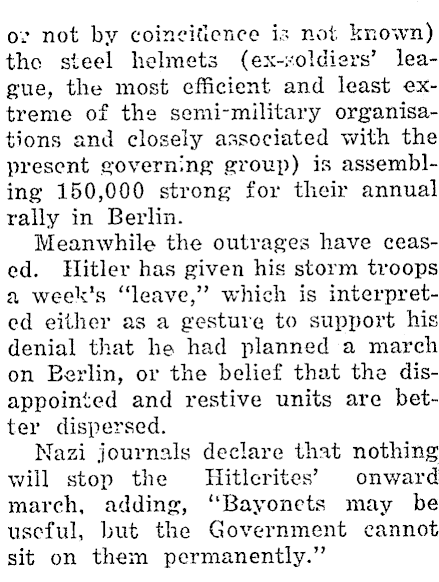 or not by coincidence is not known) the steel helmets (ex-soldiers' league, the most efficient and least extreme of the semi-military organisations and closely associated with the present governing group) is assembling 150,000 strong for their annual rally in Berlin.

Meanwhile the outrages have ceased. Hitler has given his storm troops a week's "leave," which is interpreted either as a gesture to support his denial that he had planned a march on Berlin, or the belief that the disappointed and restive units are better dispersed.

Nazi journals declare that nothing will stop the Hitlerites' onward march, adding, "Bayonets may be useful, but the Government cannot sit on them permanently."